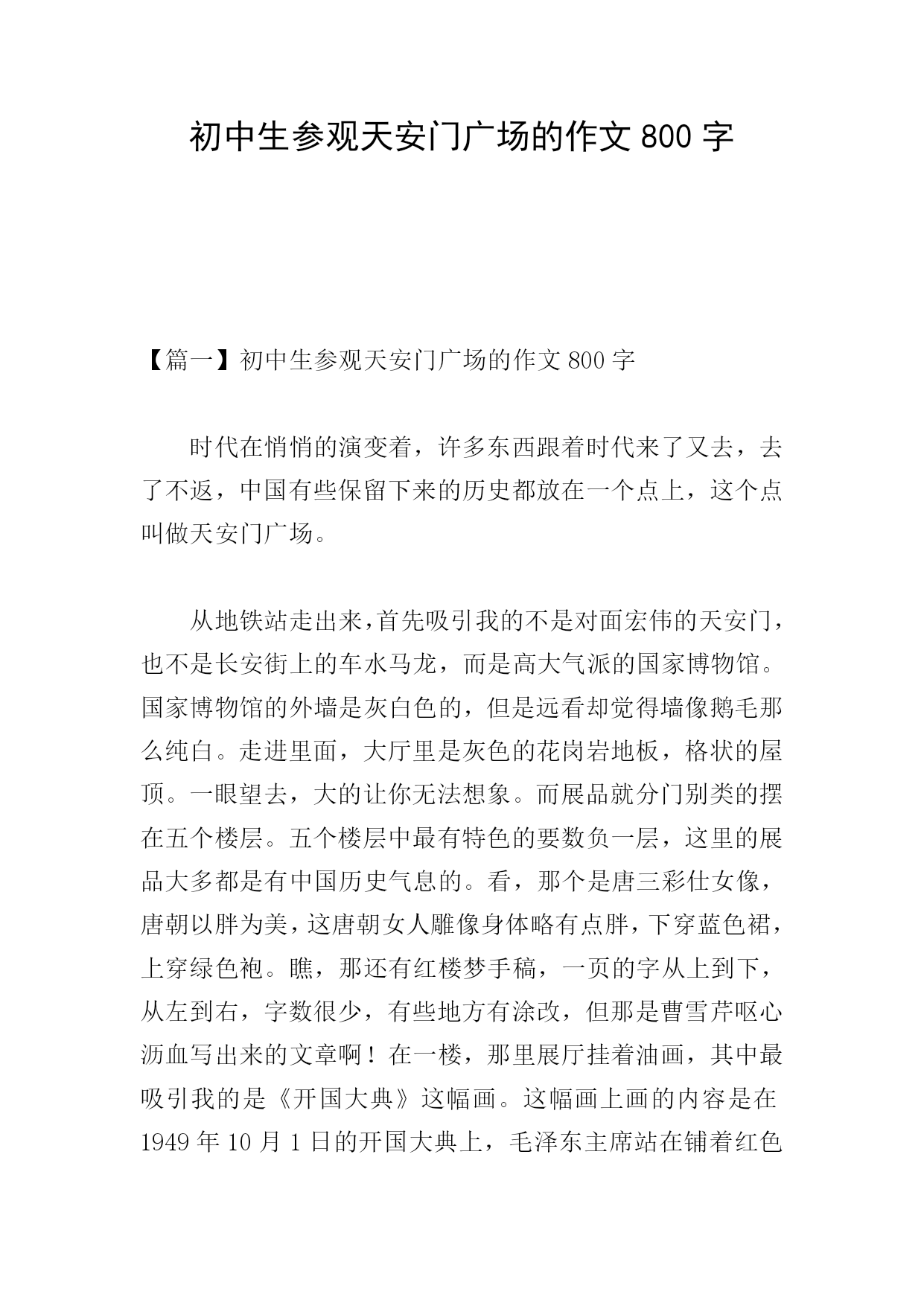 初中生参观天安门广场的作文 800 字

【篇一】初中生参观天安门广场的作文 800 字

时代在悄悄的演变着，许多东西跟着时代来了又去，去了不返，中国有些保留下来的历史都放在一个点上，这个点叫做天安门广场。

从地铁站走出来，首先吸引我的不是对面宏伟的天安门，也不是长安街上的车水马龙，而是高大气派的国家博物馆。国家博物馆的外墙是灰白色的，但是远看却觉得墙像鹅毛那么纯白。走进里面，大厅里是灰色的花岗岩地板，格状的屋顶。一眼望去，大的让你无法想象。而展品就分门别类的摆在五个楼层。五个楼层中最有特色的要数负一层，这里的展品大多都是有中国历史气息的。看，那个是唐三彩仕女像，唐朝以胖为美，这唐朝女人雕像身体略有点胖，下穿蓝色裙，上穿绿色袍。瞧，那还有红楼梦手稿，一页的字从上到下，从左到右，字数很少，有些地方有涂改，但那是曹雪芹呕心沥血写出来的文章啊！在一楼，那里展厅挂着油画，其中最吸引我的是《开国大典》这幅画。这幅画上画的内容是在 1949 年 10 月 1 日的开国大典上，毛泽东主席站在铺着红色